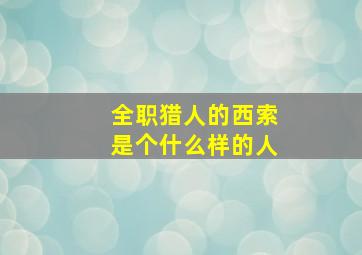 全职猎人的西索
是个什么样的人